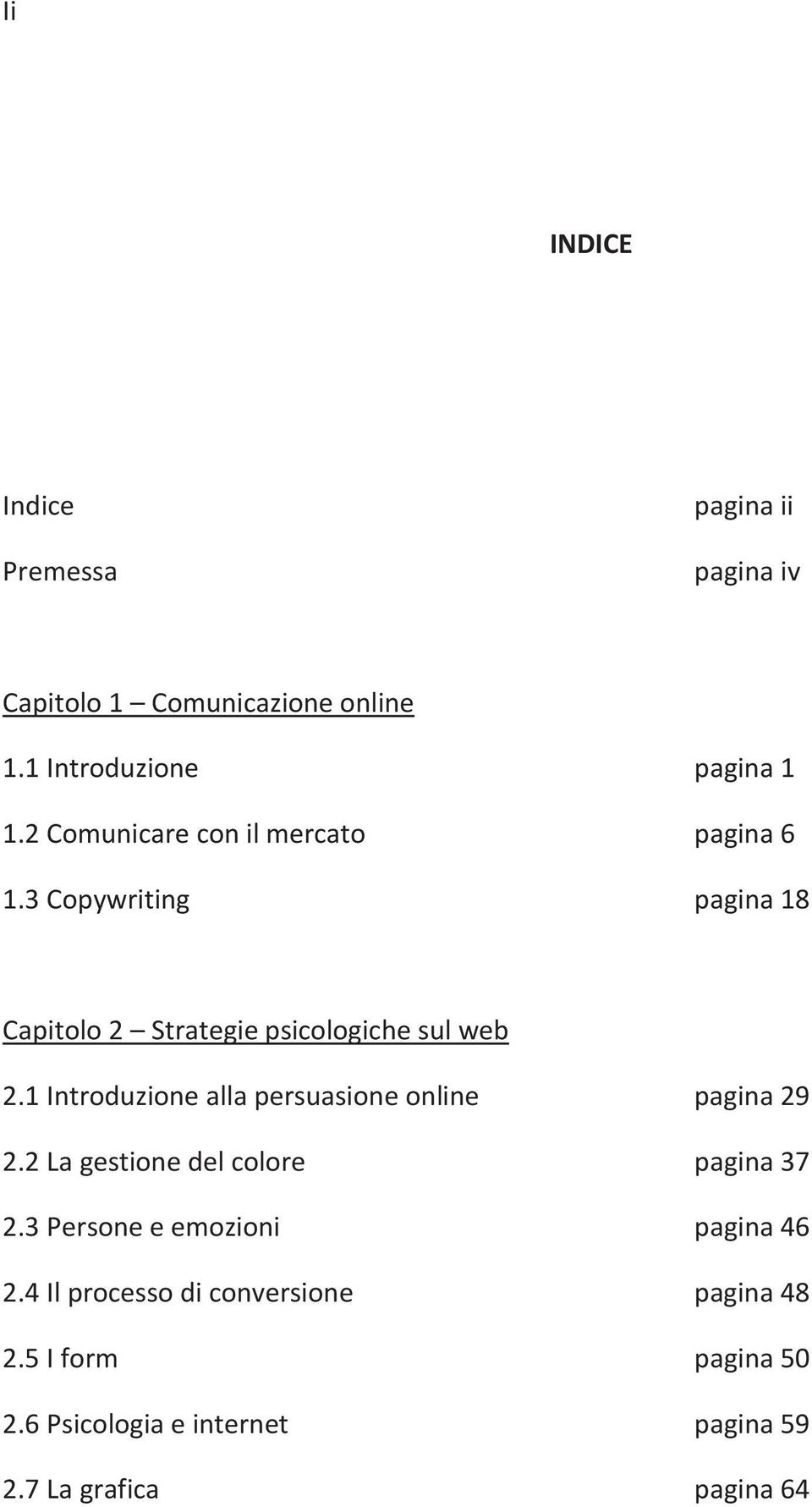 Ii

INDICE

Indice pagina ii

Premessa pagina iv

Capitolo 1 – Comunicazione online

1.1 Introduzione pagina 1

1.2 Comunicare con il mercato pagina 6

1.3 Copywriting pagina 18

Capitolo 2 – Strategie psicologiche sul web

2.1 Introduzione alla persuasione online pagina 29

2.2 La gestione del colore pagina 37

2.3 Persone e emozioni pagina 46

2.4 Il processo di conversione pagina 48

2.5 I form pagina 50

2.6 Psicologia e internet pagina 59

2.7 La grafica pagina 64